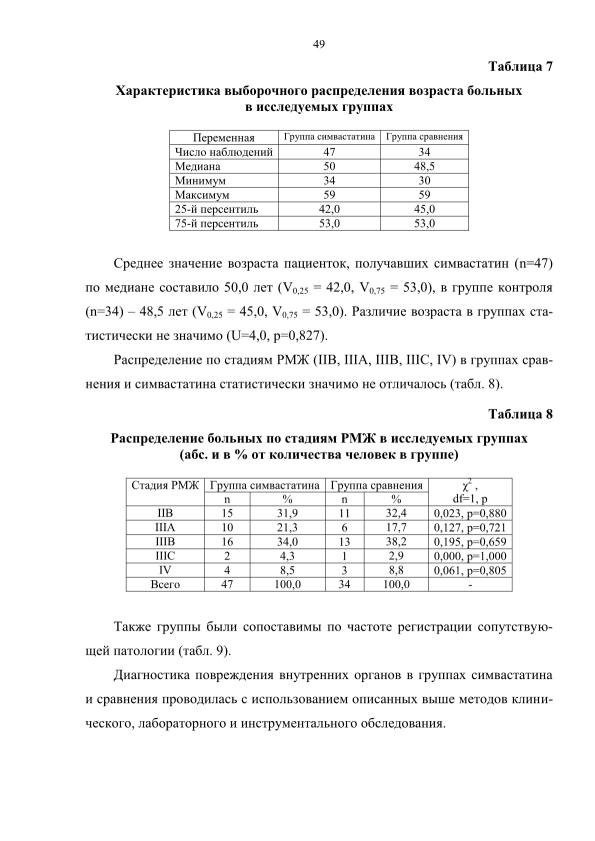 49

Таблица 7

Характеристика выборочного распределения возраста больных в исследуемых группах

| Переменная | Группа симвастатина | Группа сравнения |
|---|---|---|
| Число наблюдений | 47 | 34 |
| Медиана | 50 | 48,5 |
| Минимум | 34 | 30 |
| Максимум | 59 | 59 |
| 25-й персентиль | 42,0 | 45,0 |
| 75-й персентиль | 53,0 | 53,0 |

Среднее значение возраста пациенток, получавших симвастатин (n=47) по медиане составило 50,0 лет ($V_{0,25}$ = 42,0, $V_{0,75}$ = 53,0), в группе контроля (n=34) – 48,5 лет ($V_{0,25}$ = 45,0, $V_{0,75}$ = 53,0). Различие возраста в группах статистически не значимо (U=4,0, p=0,827).

Распределение по стадиям РМЖ (IIB, IIIA, IIIB, IIIC, IV) в группах сравнения и симвастатина статистически значимо не отличалось (табл. 8).

Таблица 8

Распределение больных по стадиям РМЖ в исследуемых группах (абс. и в % от количества человек в группе)

| Стадия РМЖ | Группа симвастатина n | Группа симвастатина % | Группа сравнения n | Группа сравнения % | $\chi^2$, df=1, p |
|---|---|---|---|---|---|
| IIB | 15 | 31,9 | 11 | 32,4 | 0,023, p=0,880 |
| IIIA | 10 | 21,3 | 6 | 17,7 | 0,127, p=0,721 |
| IIIB | 16 | 34,0 | 13 | 38,2 | 0,195, p=0,659 |
| IIIC | 2 | 4,3 | 1 | 2,9 | 0,000, p=1,000 |
| IV | 4 | 8,5 | 3 | 8,8 | 0,061, p=0,805 |
| Всего | 47 | 100,0 | 34 | 100,0 | - |

Также группы были сопоставимы по частоте регистрации сопутствующей патологии (табл. 9).

Диагностика повреждения внутренних органов в группах симвастатина и сравнения проводилась с использованием описанных выше методов клинического, лабораторного и инструментального обследования.